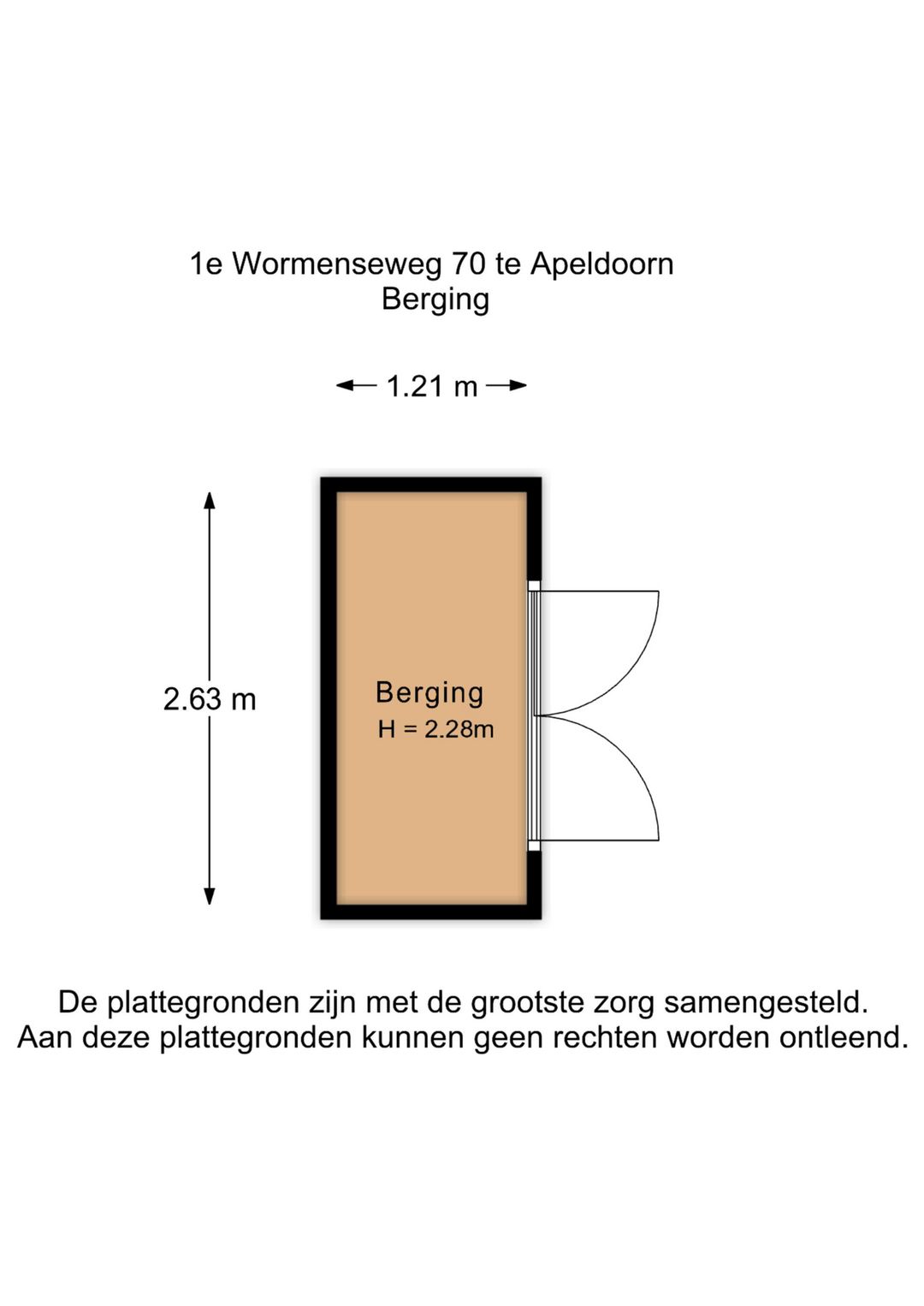 1e Wormenseweg 70 te Apeldoorn
Berging

1.21 m

2.63 m

Berging
H = 2.28m

De plattegronden zijn met de grootste zorg samengesteld. Aan deze plattegronden kunnen geen rechten worden ontleend.